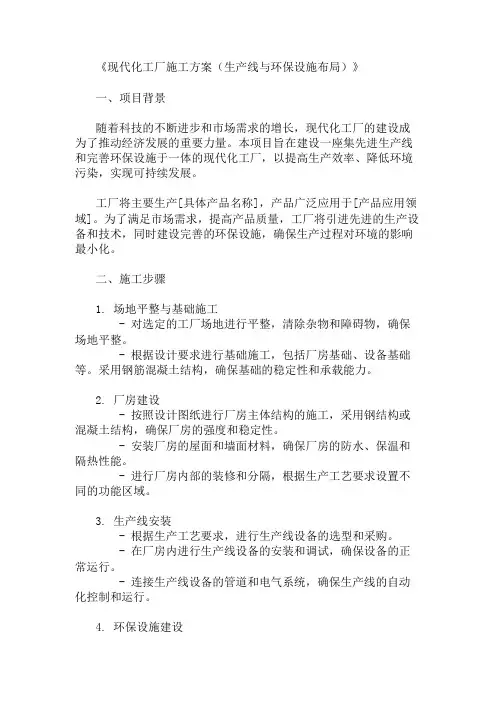 《现代化工厂施工方案（生产线与环保设施布局）》

一、项目背景

随着科技的不断进步和市场需求的增长，现代化工厂的建设成为了推动经济发展的重要力量。本项目旨在建设一座集先进生产线和完善环保设施于一体的现代化工厂，以提高生产效率、降低环境污染，实现可持续发展。

工厂将主要生产[具体产品名称]，产品广泛应用于[产品应用领域]。为了满足市场需求，提高产品质量，工厂将引进先进的生产设备和技术，同时建设完善的环保设施，确保生产过程对环境的影响最小化。

二、施工步骤

1. 场地平整与基础施工
- 对选定的工厂场地进行平整，清除杂物和障碍物，确保场地平整。
- 根据设计要求进行基础施工，包括厂房基础、设备基础等。采用钢筋混凝土结构，确保基础的稳定性和承载能力。

2. 厂房建设
- 按照设计图纸进行厂房主体结构的施工，采用钢结构或混凝土结构，确保厂房的强度和稳定性。
- 安装厂房的屋面和墙面材料，确保厂房的防水、保温和隔热性能。
- 进行厂房内部的装修和分隔，根据生产工艺要求设置不同的功能区域。

3. 生产线安装
- 根据生产工艺要求，进行生产线设备的选型和采购。
- 在厂房内进行生产线设备的安装和调试，确保设备的正常运行。
- 连接生产线设备的管道和电气系统，确保生产线的自动化控制和运行。

4. 环保设施建设